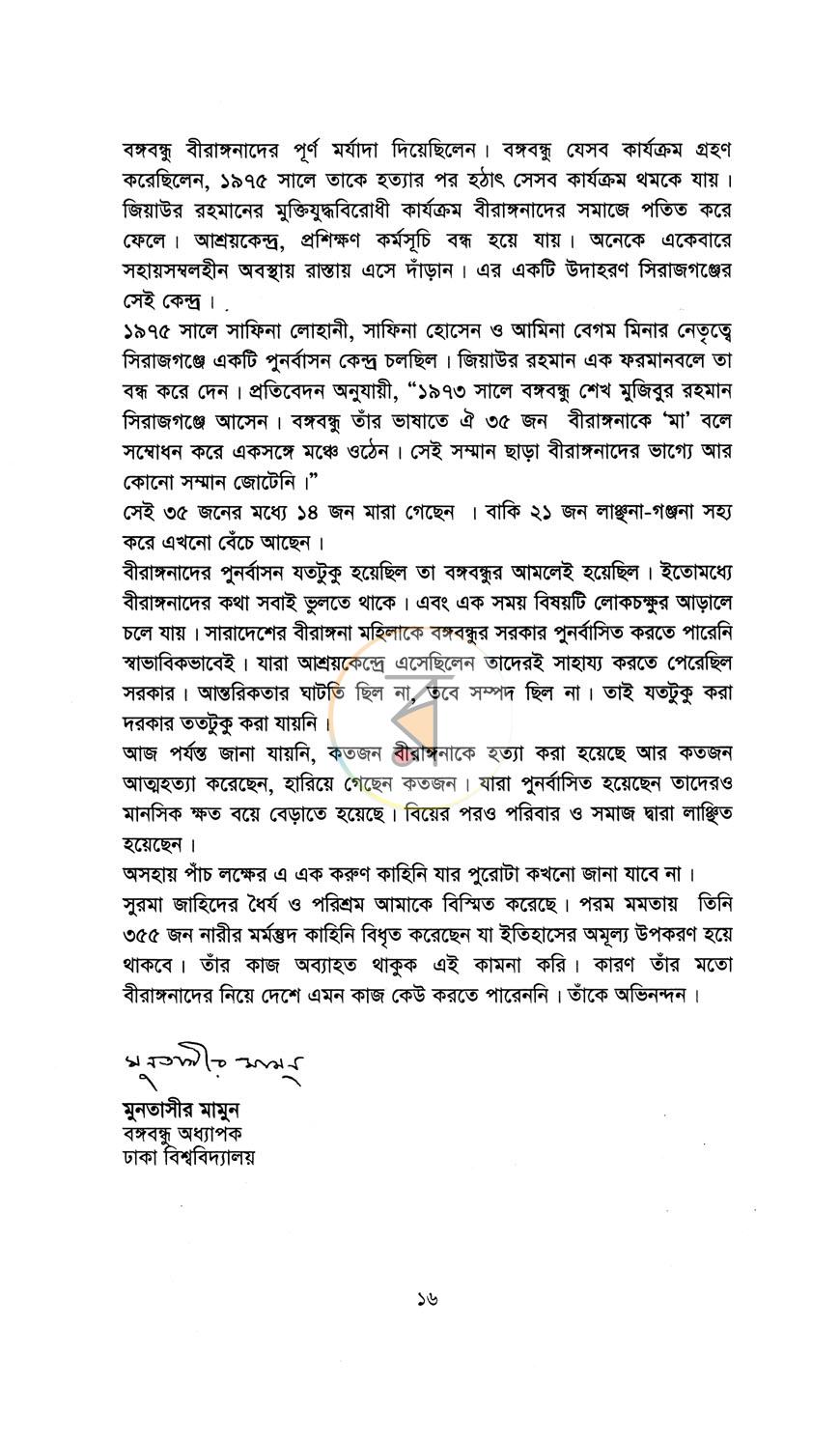 বঙ্গবন্ধু বীরাঙ্গনাদের পূর্ণ মর্যাদা দিয়েছিলেন। বঙ্গবন্ধু যেসব কার্যক্রম গ্রহণ করেছিলেন, ১৯৭৫ সালে তাকে হত্যার পর হঠাৎ সেসব কার্যক্রম থমকে যায়। জিয়াউর রহমানের মুক্তিযুদ্ধবিরোধী কার্যক্রম বীরাঙ্গনাদের সমাজে পতিত করে ফেলে। আশ্রয়কেন্দ্র, প্রশিক্ষণ কর্মসূচি বন্ধ হয়ে যায়। অনেকে একেবারে সহায়সম্বলহীন অবস্থায় রাস্তায় এসে দাঁড়ান। এর একটি উদাহরণ সিরাজগঞ্জের সেই কেন্দ্র।

১৯৭৫ সালে সাফিনা লোহানী, সাফিনা হোসেন ও আমিনা বেগম মিনার নেতৃত্বে সিরাজগঞ্জে একটি পুনর্বাসন কেন্দ্র চলছিল। জিয়াউর রহমান এক ফরমানবলে তা বন্ধ করে দেন। প্রতিবেদন অনুযায়ী, "১৯৭৩ সালে বঙ্গবন্ধু শেখ মুজিবুর রহমান সিরাজগঞ্জে আসেন। বঙ্গবন্ধু তাঁর ভাষাতে ঐ ৩৫ জন বীরাঙ্গনাকে 'মা' বলে সম্বোধন করে একসঙ্গে মঞ্চে ওঠেন। সেই সম্মান ছাড়া বীরাঙ্গনাদের ভাগ্যে আর কোনো সম্মান জোটেনি।"

সেই ৩৫ জনের মধ্যে ১৪ জন মারা গেছেন । বাকি ২১ জন লাঞ্ছনা-গঞ্জনা সহ্য করে এখনো বেঁচে আছেন।

বীরাঙ্গনাদের পুনর্বাসন যতটুকু হয়েছিল তা বঙ্গবন্ধুর আমলেই হয়েছিল। ইতোমধ্যে বীরাঙ্গনাদের কথা সবাই ভুলতে থাকে। এবং এক সময় বিষয়টি লোকচক্ষুর আড়ালে চলে যায়। সারাদেশের বীরাঙ্গনা মহিলাকে বঙ্গবন্ধুর সরকার পুনর্বাসিত করতে পারেনি স্বাভাবিকভাবেই। যারা আশ্রয়কেন্দ্রে এসেছিলেন তাদেরই সাহায্য করতে পেরেছিল সরকার। আন্তরিকতার ঘাটতি ছিল না, তবে সম্পদ ছিল না। তাই যতটুকু করা দরকার ততটুকু করা যায়নি।

আজ পর্যন্ত জানা যায়নি, কতজন বীরাঙ্গনাকে হত্যা করা হয়েছে আর কতজন আত্মহত্যা করেছেন, হারিয়ে গেছেন কতজন। যারা পুনর্বাসিত হয়েছেন তাদেরও মানসিক ক্ষত বয়ে বেড়াতে হয়েছে। বিয়ের পরও পরিবার ও সমাজ দ্বারা লাঞ্ছিত হয়েছেন।

অসহায় পাঁচ লক্ষের এ এক করুণ কাহিনি যার পুরোটা কখনো জানা যাবে না।

সুরমা জাহিদের ধৈর্য ও পরিশ্রম আমাকে বিস্মিত করেছে। পরম মমতায় তিনি ৩৫৫ জন নারীর মর্মন্তুদ কাহিনি বিধৃত করেছেন যা ইতিহাসের অমূল্য উপকরণ হয়ে থাকবে। তাঁর কাজ অব্যাহত থাকুক এই কামনা করি। কারণ তাঁর মতো বীরাঙ্গনাদের নিয়ে দেশে এমন কাজ কেউ করতে পারেননি। তাঁকে অভিনন্দন।

মুনতাসীর মামুন

মুনতাসীর মামুন
বঙ্গবন্ধু অধ্যাপক
ঢাকা বিশ্ববিদ্যালয়

১৬